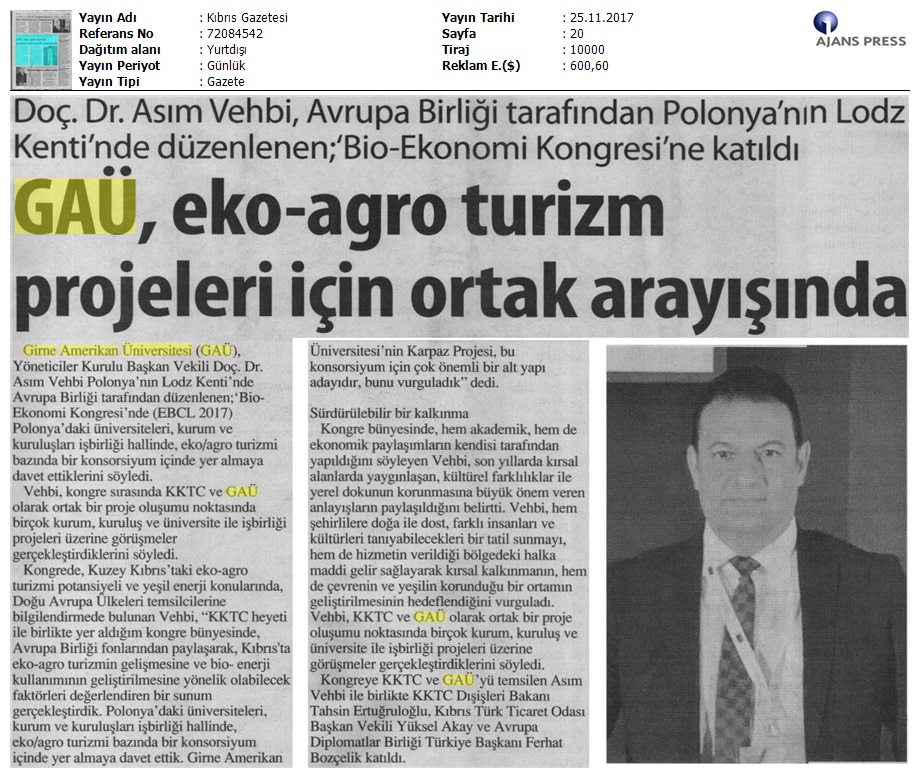 | Yayın Adı | : Kıbrıs Gazetesi | Yayın Tarihi | : 25.11.2017 |
|---|---|---|---|
| Referans No | : 72084542 | Sayfa | : 20 |
| Dağıtım alanı | : Yurtdışı | Tiraj | : 10000 |
| Yayın Periyot | : Günlük | Reklam E.($) | : 600,60 |
| Yayın Tipi | : Gazete | | |

AJANS PRESS

Doç. Dr. Asım Vehbi, Avrupa Birliği tarafından Polonya'nın Lodz Kenti'nde düzenlenen;'Bio-Ekonomi Kongresi'ne katıldı

GAÜ, eko-agro turizm projeleri için ortak arayışında

Girne Amerikan Üniversitesi (GAÜ), Yöneticiler Kurulu Başkan Vekili Doç. Dr. Asım Vehbi Polonya'nın Lodz Kenti'nde Avrupa Birliği tarafından düzenlenen;'Bio-Ekonomi Kongresi'nde (EBCL 2017) Polonya'daki üniversiteleri, kurum ve kuruluşları işbirliği hallinde, eko/agro turizmi bazında bir konsorsiyum içinde yer almaya davet ettiklerini söyledi.

Vehbi, kongre sırasında KKTC ve GAÜ olarak ortak bir proje oluşumu noktasında birçok kurum, kuruluş ve üniversite ile işbirliği projeleri üzerine görüşmeler gerçekleştirdiklerini söyledi.

Kongrede, Kuzey Kıbrıs'taki eko-agro turizmi potansiyeli ve yeşil enerji konularında, Doğu Avrupa Ülkeleri temsilcilerine bilgilendirmede bulunan Vehbi, "KKTC heyeti ile birlikte yer aldığım kongre bünyesinde, Avrupa Birliği fonlarından paylaşarak, Kıbrıs'ta eko-agro turizmin gelişmesine ve bio- enerji kullanımının geliştirilmesine yönelik olabilecek faktörleri değerlendiren bir sunum gerçekleştirdik. Polonya'daki üniversiteleri, kurum ve kuruluşları işbirliği hallinde, eko/agro turizmi bazında bir konsorsiyum içinde yer almaya davet ettik. Girne Amerikan Üniversitesi'nin Karpaz Projesi, bu konsorsiyum için çok önemli bir alt yapı adayıdır, bunu vurguladık" dedi.

Sürdürülebilir bir kalkınma

Kongre bünyesinde, hem akademik, hem de ekonomik paylaşımların kendisi tarafından yapıldığını söyleyen Vehbi, son yıllarda kırsal alanlarda yaygınlaşan, kültürel farklılıklar ile yerel dokunun korunmasına büyük önem veren anlayışların paylaşıldığını belirtti. Vehbi, hem şehirlilere doğa ile dost, farklı insanları ve kültürleri tanıyabilecekleri bir tatil sunmayı, hem de hizmetin verildiği bölgedeki halka maddi gelir sağlayarak kırsal kalkınmanın, hem de çevrenin ve yeşilin korunduğu bir ortamın geliştirilmesinin hedeflendiğini vurguladı. Vehbi, KKTC ve GAÜ olarak ortak bir proje oluşumu noktasında birçok kurum, kuruluş ve üniversite ile işbirliği projeleri üzerine görüşmeler gerçekleştirdiklerini söyledi.

Kongreye KKTC ve GAÜ'yü temsilen Asım Vehbi ile birlikte KKTC Dışişleri Bakanı Tahsin Ertuğruloğlu, Kıbrıs Türk Ticaret Odası Başkan Vekili Yüksel Akay ve Avrupa Diplomatlar Birliği Türkiye Başkanı Ferhat Bozçelik katıldı.